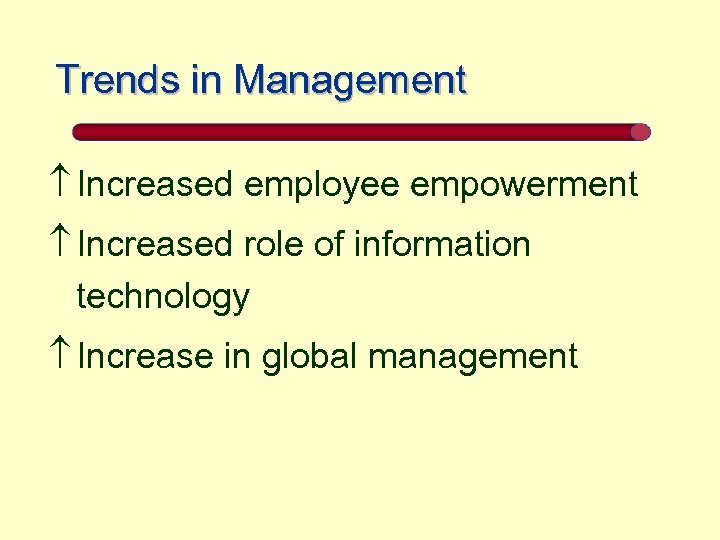 Trends in Management

↑ Increased employee empowerment

↑ Increased role of information technology

↑ Increase in global management